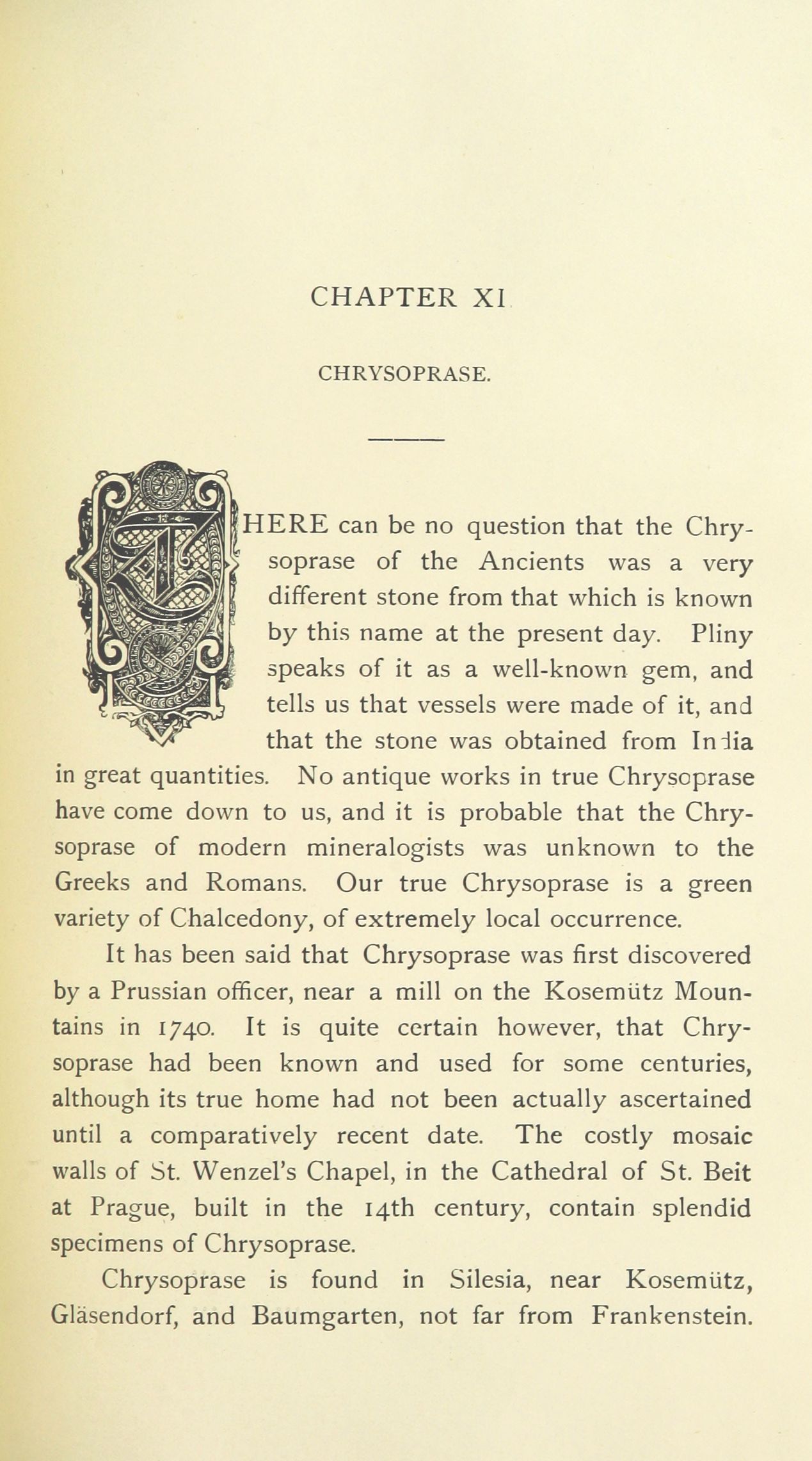 CHAPTER XI

CHRYSOPRASE.

THERE can be no question that the Chrysoprase of the Ancients was a very different stone from that which is known by this name at the present day. Pliny speaks of it as a well-known gem, and tells us that vessels were made of it, and that the stone was obtained from India in great quantities. No antique works in true Chrysoprase have come down to us, and it is probable that the Chrysoprase of modern mineralogists was unknown to the Greeks and Romans. Our true Chrysoprase is a green variety of Chalcedony, of extremely local occurrence.

It has been said that Chrysoprase was first discovered by a Prussian officer, near a mill on the Kosemütz Mountains in 1740. It is quite certain however, that Chrysoprase had been known and used for some centuries, although its true home had not been actually ascertained until a comparatively recent date. The costly mosaic walls of St. Wenzel's Chapel, in the Cathedral of St. Beit at Prague, built in the 14th century, contain splendid specimens of Chrysoprase.

Chrysoprase is found in Silesia, near Kosemütz, Gläsendorf, and Baumgarten, not far from Frankenstein.